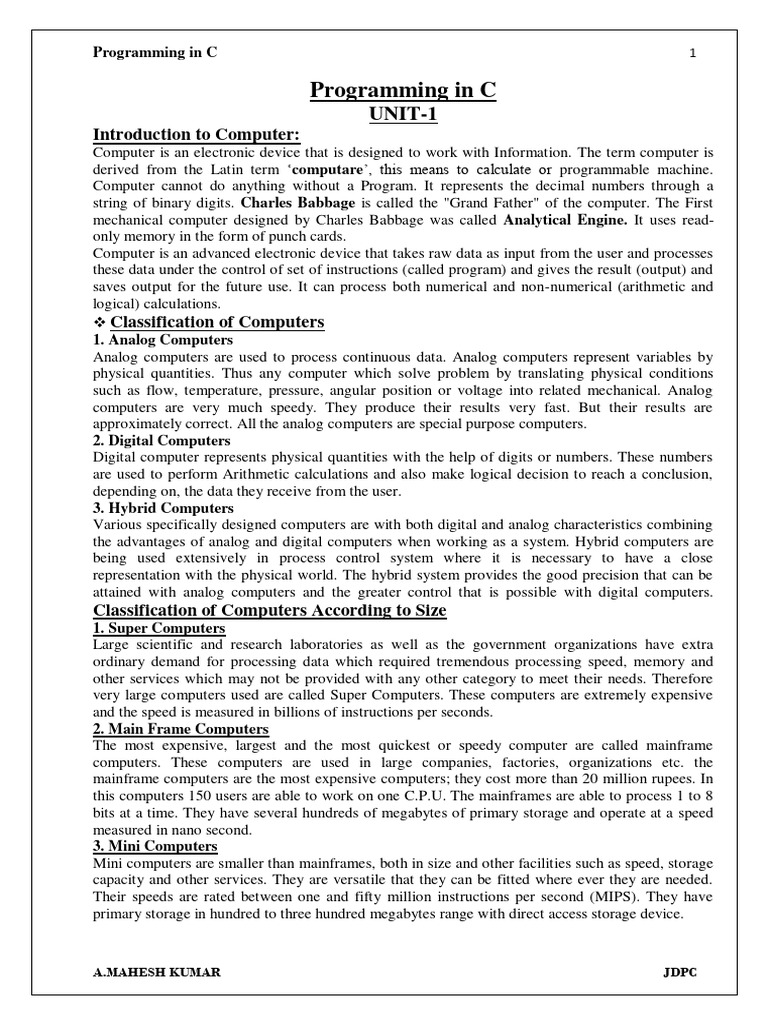 Programming in C 1

Programming in C
UNIT-1

Introduction to Computer:
Computer is an electronic device that is designed to work with Information. The term computer is derived from the Latin term 'computare', this means to calculate or programmable machine. Computer cannot do anything without a Program. It represents the decimal numbers through a string of binary digits. Charles Babbage is called the "Grand Father" of the computer. The First mechanical computer designed by Charles Babbage was called Analytical Engine. It uses read-only memory in the form of punch cards.
Computer is an advanced electronic device that takes raw data as input from the user and processes these data under the control of set of instructions (called program) and gives the result (output) and saves output for the future use. It can process both numerical and non-numerical (arithmetic and logical) calculations.

❖ Classification of Computers
1. Analog Computers
Analog computers are used to process continuous data. Analog computers represent variables by physical quantities. Thus any computer which solve problem by translating physical conditions such as flow, temperature, pressure, angular position or voltage into related mechanical. Analog computers are very much speedy. They produce their results very fast. But their results are approximately correct. All the analog computers are special purpose computers.
2. Digital Computers
Digital computer represents physical quantities with the help of digits or numbers. These numbers are used to perform Arithmetic calculations and also make logical decision to reach a conclusion, depending on, the data they receive from the user.
3. Hybrid Computers
Various specifically designed computers are with both digital and analog characteristics combining the advantages of analog and digital computers when working as a system. Hybrid computers are being used extensively in process control system where it is necessary to have a close representation with the physical world. The hybrid system provides the good precision that can be attained with analog computers and the greater control that is possible with digital computers.
Classification of Computers According to Size
1. Super Computers
Large scientific and research laboratories as well as the government organizations have extra ordinary demand for processing data which required tremendous processing speed, memory and other services which may not be provided with any other category to meet their needs. Therefore very large computers used are called Super Computers. These computers are extremely expensive and the speed is measured in billions of instructions per seconds.
2. Main Frame Computers
The most expensive, largest and the most quickest or speedy computer are called mainframe computers. These computers are used in large companies, factories, organizations etc. the mainframe computers are the most expensive computers; they cost more than 20 million rupees. In this computers 150 users are able to work on one C.P.U. The mainframes are able to process 1 to 8 bits at a time. They have several hundreds of megabytes of primary storage and operate at a speed measured in nano second.
3. Mini Computers
Mini computers are smaller than mainframes, both in size and other facilities such as speed, storage capacity and other services. They are versatile that they can be fitted where ever they are needed. Their speeds are rated between one and fifty million instructions per second (MIPS). They have primary storage in hundred to three hundred megabytes range with direct access storage device.

A.MAHESH KUMAR JDPC